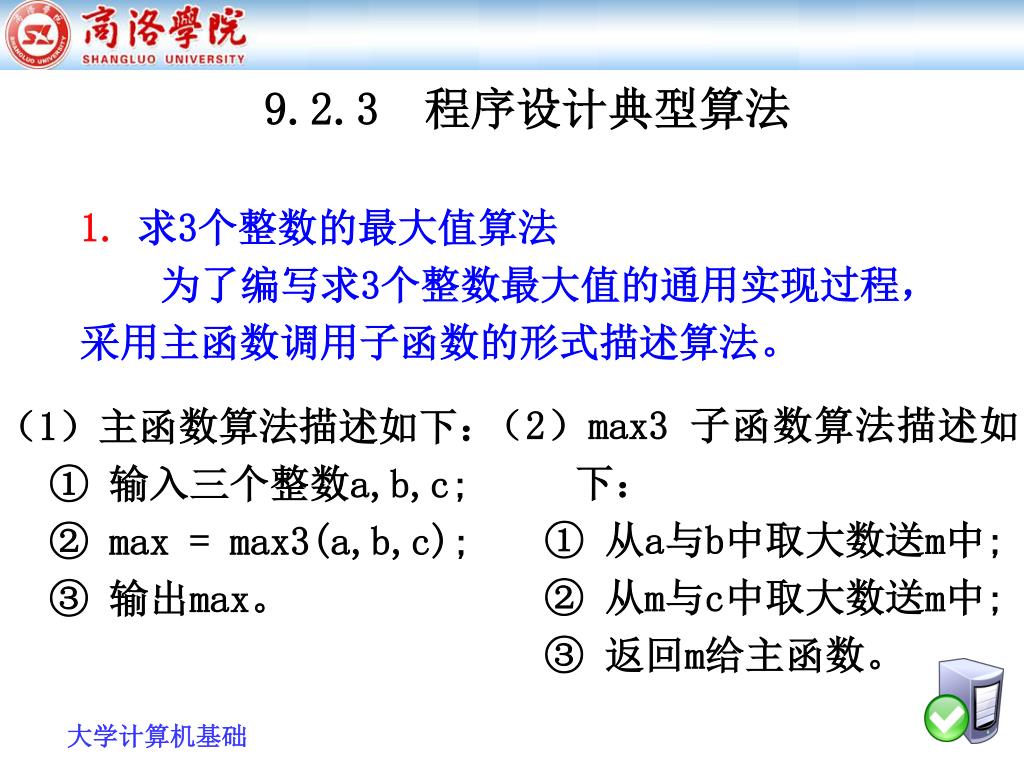 商洛學院
SHANGLUO UNIVERSITY

9.2.3 程序设计典型算法

1. 求3个整数的最大值算法

为了编写求3个整数最大值的通用实现过程，采用主函数调用子函数的形式描述算法。

（1）主函数算法描述如下：
① 输入三个整数a,b,c;
② max = max3(a,b,c);
③ 输出max。

（2）max3 子函数算法描述如下：
① 从a与b中取大数送m中;
② 从m与c中取大数送m中;
③ 返回m给主函数。

大学计算机基础